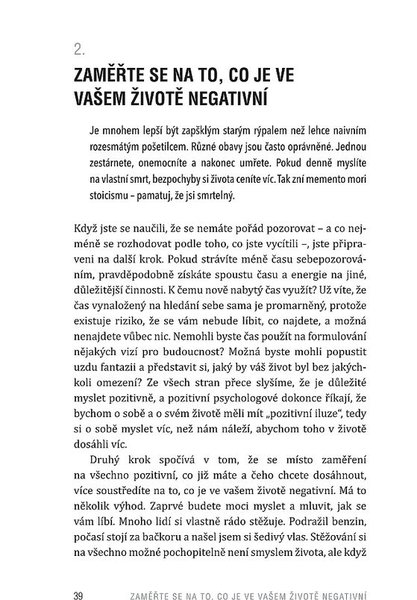 2.

ZAMĚŘTE SE NA TO, CO JE VE VAŠEM ŽIVOTĚ NEGATIVNÍ

Je mnohem lepší být zapšklým starým rýpalem než lehce naivním rozesmátým pošetilcem. Různé obavy jsou často oprávněné. Jednou zestárnete, onemocníte a nakonec umřete. Pokud denně myslíte na vlastní smrt, bezpochyby si života ceníte víc. Tak zní memento mori stoicismu – pamatuj, že jsi smrtelný.

Když jste se naučili, že se nemáte pořád pozorovat – a co nejméně se rozhodovat podle toho, co jste vycítili –, jste připraveni na další krok. Pokud strávíte méně času sebepozorováním, pravděpodobně získáte spoustu času a energie na jiné, důležitější činnosti. K čemu nově nabytý čas využít? Už víte, že čas vynaložený na hledání sebe sama je promarněný, protože existuje riziko, že se vám nebude líbit, co najdete, a možná nenajdete vůbec nic. Nemohli byste čas použít na formulování nějakých vizí pro budoucnost? Možná byste mohli popustit uzdu fantazii a představit si, jaký by váš život byl bez jakýchkoli omezení? Ze všech stran přece slyšíme, že je důležité myslet pozitivně, a pozitivní psychologové dokonce říkají, že bychom o sobě a o svém životě měli mít „pozitivní iluze", tedy si o sobě myslet víc, než nám náleží, abychom toho v životě dosáhli víc.

Druhý krok spočívá v tom, že se místo zaměření na všechno pozitivní, co již máte a čeho chcete dosáhnout, více soustředíte na to, co je ve vašem životě negativní. Má to několik výhod. Zaprvé budete moci myslet a mluvit, jak se vám líbí. Mnoho lidí si vlastně rádo stěžuje. Podražil benzin, počasí stojí za bačkoru a našel jsem si šedivý vlas. Stěžování si na všechno možné pochopitelně není smyslem života, ale když

39 ZAMĚŘTE SE NA TO, CO JE VE VAŠEM ŽIVOTĚ NEGATIVNÍ